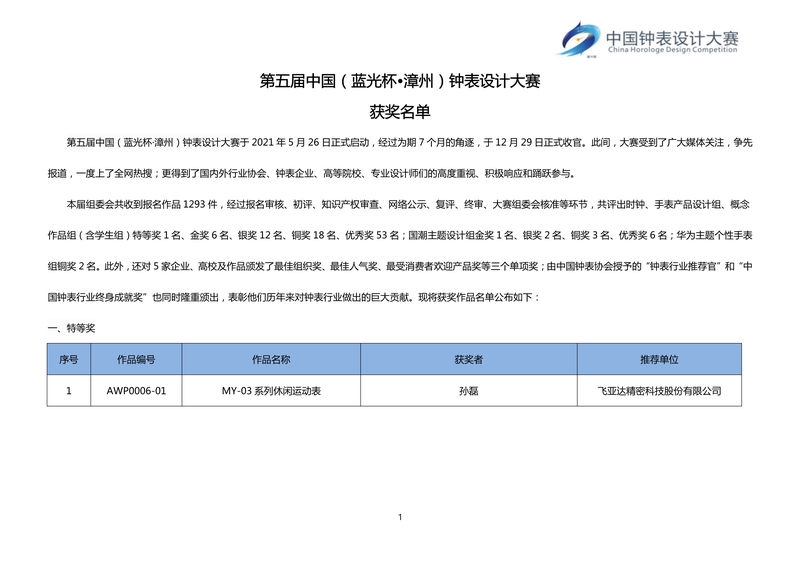 中国钟表设计大赛
China Horologe Design Competition

第五届中国（蓝光杯•漳州）钟表设计大赛

获奖名单

第五届中国（蓝光杯·漳州）钟表设计大赛于 2021 年 5 月 26 日正式启动，经过为期 7 个月的角逐，于 12 月 29 日正式收官。此间，大赛受到了广大媒体关注，争先报道，一度上了全网热搜；更得到了国内外行业协会、钟表企业、高等院校、专业设计师们的高度重视、积极响应和踊跃参与。

本届组委会共收到报名作品 1293 件，经过报名审核、初评、知识产权审查、网络公示、复评、终审、大赛组委会核准等环节，共评出时钟、手表产品设计组、概念作品组（含学生组）特等奖 1 名、金奖 6 名、银奖 12 名、铜奖 18 名、优秀奖 53 名；国潮主题设计组金奖 1 名、银奖 2 名、铜奖 3 名、优秀奖 6 名；华为主题个性手表组铜奖 2 名。此外，还对 5 家企业、高校及作品颁发了最佳组织奖、最佳人气奖、最受消费者欢迎产品奖等三个单项奖；由中国钟表协会授予的“钟表行业推荐官”和“中国钟表行业终身成就奖”也同时隆重颁出，表彰他们历年来对钟表行业做出的巨大贡献。现将获奖作品名单公布如下：

一、特等奖

| 序号 | 作品编号 | 作品名称 | 获奖者 | 推荐单位 |
|---|---|---|---|---|
| 1 | AWP0006-01 | MY-03 系列休闲运动表 | 孙磊 | 飞亚达精密科技股份有限公司 |

1